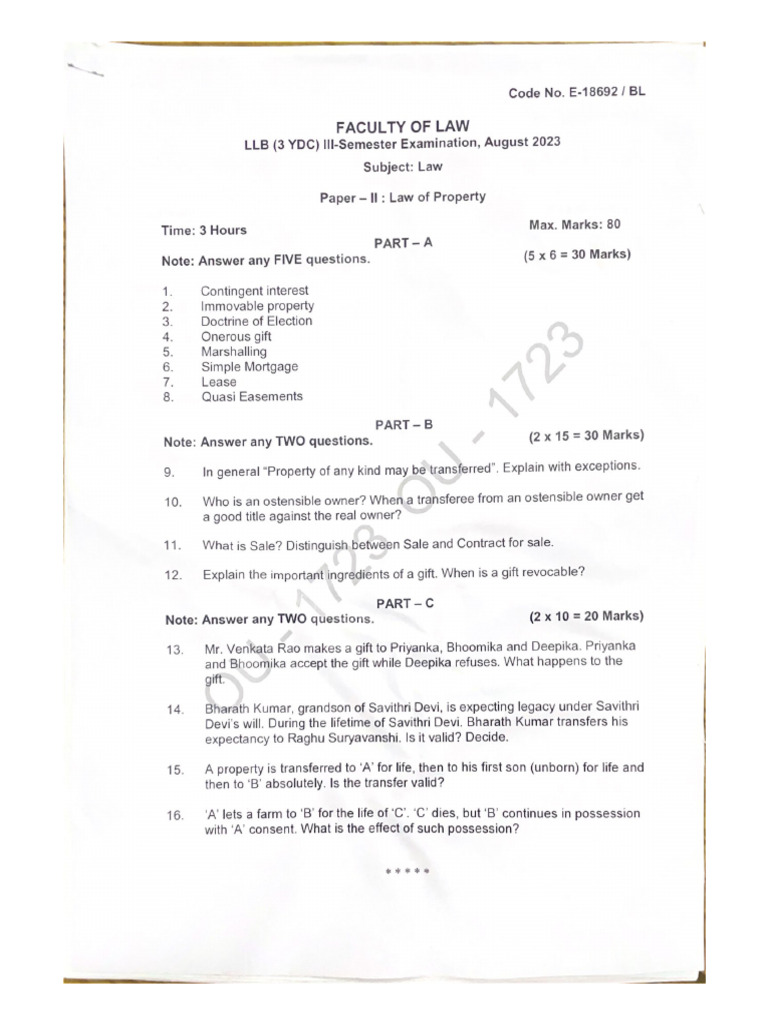 Code No. E-18692 / BL

FACULTY OF LAW
LLB (3 YDC) III-Semester Examination, August 2023
Subject: Law

Paper – II : Law of Property

Time: 3 Hours
Max. Marks: 80

PART – A

Note: Answer any FIVE questions.
(5 x 6 = 30 Marks)

1. Contingent interest
2. Immovable property
3. Doctrine of Election
4. Onerous gift
5. Marshalling
6. Simple Mortgage
7. Lease
8. Quasi Easements

PART – B

Note: Answer any TWO questions.
(2 x 15 = 30 Marks)

9. In general "Property of any kind may be transferred". Explain with exceptions.

10. Who is an ostensible owner? When a transferee from an ostensible owner get a good title against the real owner?

11. What is Sale? Distinguish between Sale and Contract for sale.

12. Explain the important ingredients of a gift. When is a gift revocable?

PART – C

Note: Answer any TWO questions.
(2 x 10 = 20 Marks)

13. Mr. Venkata Rao makes a gift to Priyanka, Bhoomika and Deepika. Priyanka and Bhoomika accept the gift while Deepika refuses. What happens to the gift.

14. Bharath Kumar, grandson of Savithri Devi, is expecting legacy under Savithri Devi's will. During the lifetime of Savithri Devi. Bharath Kumar transfers his expectancy to Raghu Suryavanshi. Is it valid? Decide.

15. A property is transferred to 'A' for life, then to his first son (unborn) for life and then to 'B' absolutely. Is the transfer valid?

16. 'A' lets a farm to 'B' for the life of 'C'. 'C' dies, but 'B' continues in possession with 'A' consent. What is the effect of such possession?

*****

OU - 1723 OU - 1723